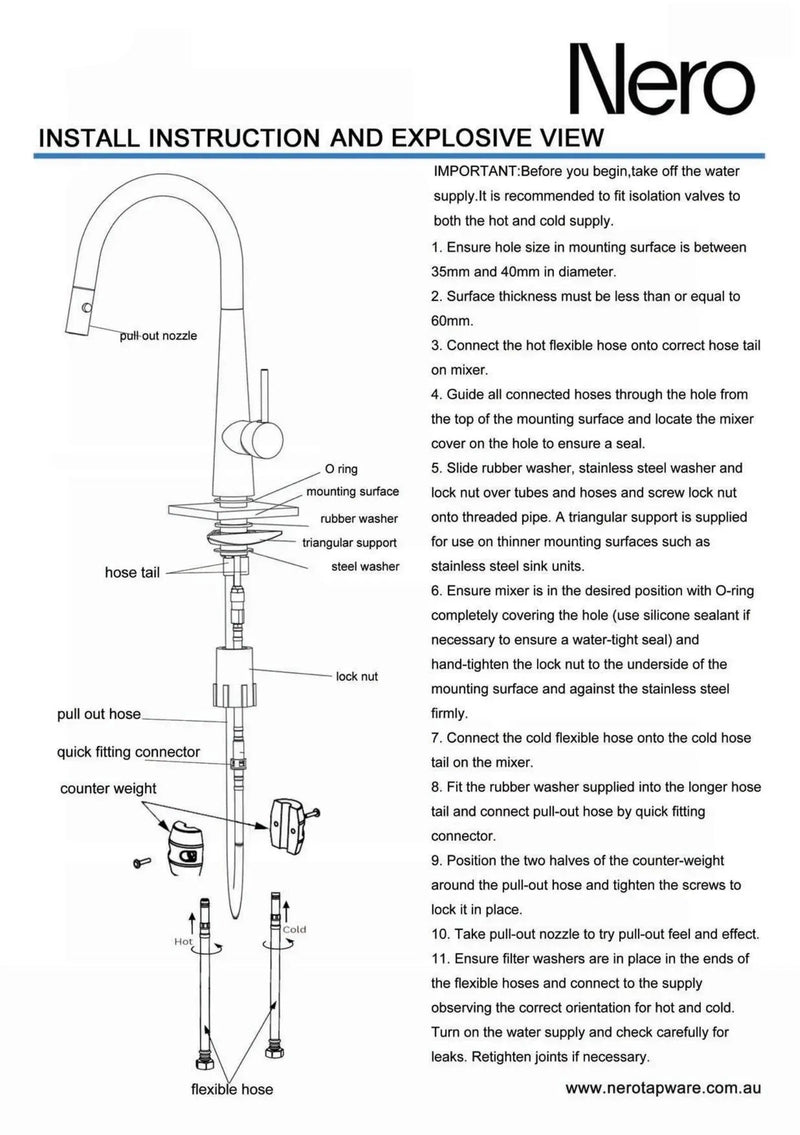 Nero

INSTALL INSTRUCTION AND EXPLOSIVE VIEW

pull out nozzle

O ring
mounting surface
rubber washer
triangular support
steel washer
hose tail

lock nut

pull out hose
quick fitting connector
counter weight

Hot
Cold

flexible hose

IMPORTANT:Before you begin,take off the water supply.It is recommended to fit isolation valves to both the hot and cold supply.

1. Ensure hole size in mounting surface is between 35mm and 40mm in diameter.

2. Surface thickness must be less than or equal to 60mm.

3. Connect the hot flexible hose onto correct hose tail on mixer.

4. Guide all connected hoses through the hole from the top of the mounting surface and locate the mixer cover on the hole to ensure a seal.

5. Slide rubber washer, stainless steel washer and lock nut over tubes and hoses and screw lock nut onto threaded pipe. A triangular support is supplied for use on thinner mounting surfaces such as stainless steel sink units.

6. Ensure mixer is in the desired position with O-ring completely covering the hole (use silicone sealant if necessary to ensure a water-tight seal) and hand-tighten the lock nut to the underside of the mounting surface and against the stainless steel firmly.

7. Connect the cold flexible hose onto the cold hose tail on the mixer.

8. Fit the rubber washer supplied into the longer hose tail and connect pull-out hose by quick fitting connector.

9. Position the two halves of the counter-weight around the pull-out hose and tighten the screws to lock it in place.

10. Take pull-out nozzle to try pull-out feel and effect.

11. Ensure filter washers are in place in the ends of the flexible hoses and connect to the supply observing the correct orientation for hot and cold. Turn on the water supply and check carefully for leaks. Retighten joints if necessary.

www.nerotapware.com.au